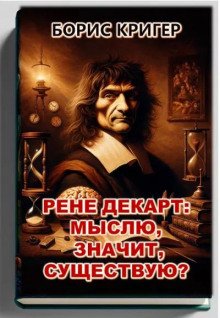 БОРИС КРИГЕР

РЕНЕ ДЕКАРТ: МЫСЛЮ, ЗНАЧИТ, СУЩЕСТВУЮ?